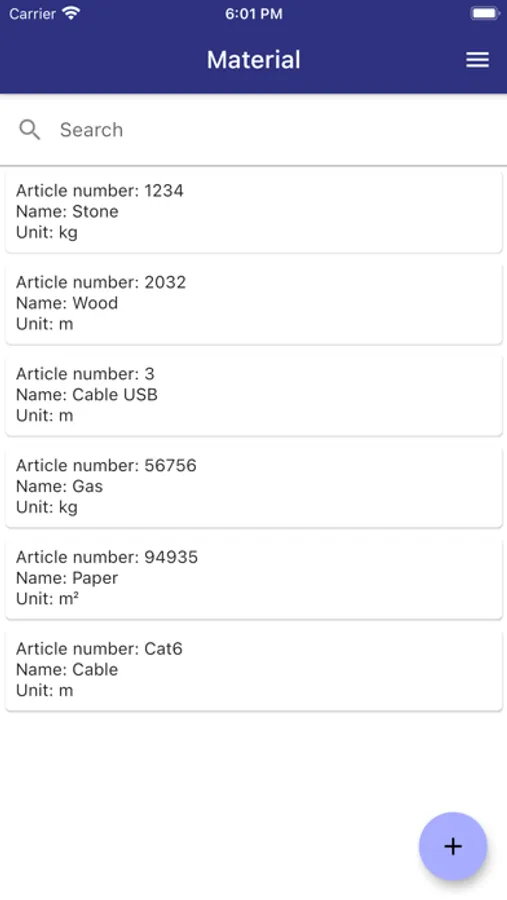 Carrier 6:01 PM

Material

Search

Article number: 1234
Name: Stone
Unit: kg

Article number: 2032
Name: Wood
Unit: m

Article number: 3
Name: Cable USB
Unit: m

Article number: 56756
Name: Gas
Unit: kg

Article number: 94935
Name: Paper
Unit: m²

Article number: Cat6
Name: Cable
Unit: m

+